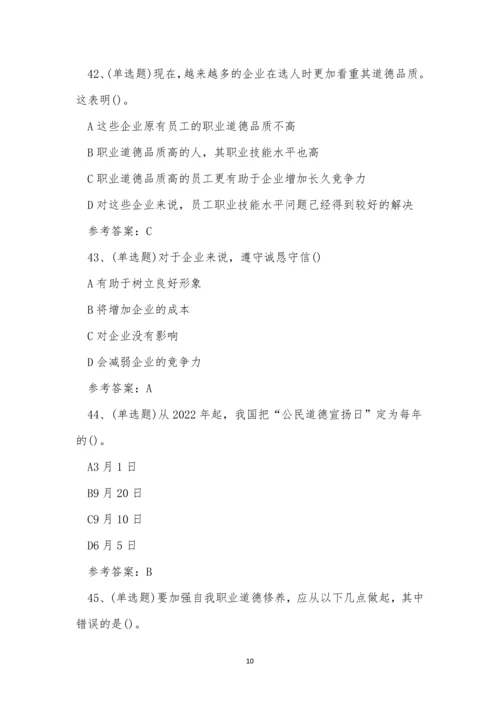 42、(单选题)现在，越来越多的企业在选人时更加看重其道德品质。这表明()。

A 这些企业原有员工的职业道德品质不高

B 职业道德品质高的人，其职业技能水平也高

C 职业道德品质高的员工更有助于企业增加长久竞争力

D 对这些企业来说，员工职业技能水平问题已经得到较好的解决

参考答案：C

43、(单选题)对于企业来说，遵守诚恳守信()

A 有助于树立良好形象

B 将增加企业的成本

C 对企业没有影响

D 会减弱企业的竞争力

参考答案：A

44、(单选题)从 2022 年起，我国把“公民道德宣扬日”定为每年的()。

A3 月 1 日

B9 月 20 日

C9 月 10 日

D6 月 5 日

参考答案：B

45、(单选题)要加强自我职业道德修养，应从以下几点做起，其中错误的是()。

10